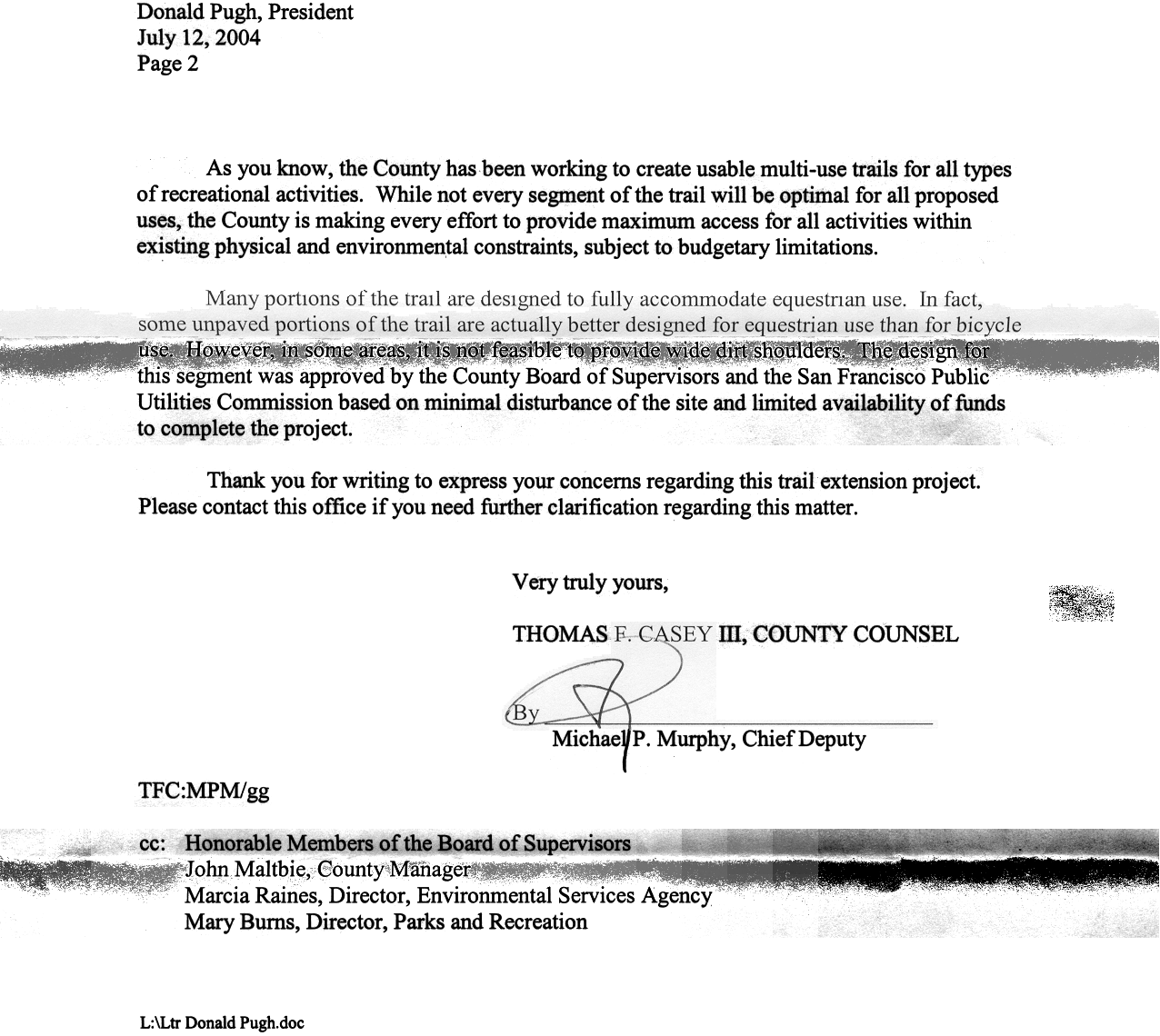 Donald Pugh, President
July 12, 2004
Page 2

As you know, the County has been working to create usable multi-use trails for all types of recreational activities. While not every segment of the trail will be optimal for all proposed uses, the County is making every effort to provide maximum access for all activities within existing physical and environmental constraints, subject to budgetary limitations.

Many portions of the trail are designed to fully accommodate equestrian use. In fact, some unpaved portions of the trail are actually better designed for equestrian use than for bicycle use. However, in some areas, it is not feasible to provide wide dirt shoulders. The design for this segment was approved by the County Board of Supervisors and the San Francisco Public Utilities Commission based on minimal disturbance of the site and limited availability of funds to complete the project.

Thank you for writing to express your concerns regarding this trail extension project. Please contact this office if you need further clarification regarding this matter.

Very truly yours,

THOMAS F. CASEY III, COUNTY COUNSEL

By
Michael P. Murphy, Chief Deputy

TFC:MPM/gg

cc: Honorable Members of the Board of Supervisors
John Maltbie, County Manager
Marcia Raines, Director, Environmental Services Agency
Mary Burns, Director, Parks and Recreation

L:\Ltr Donald Pugh.doc